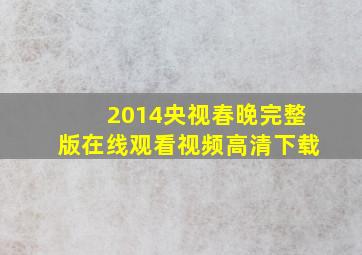 2014央视春晚完整版在线观看视频高清下载